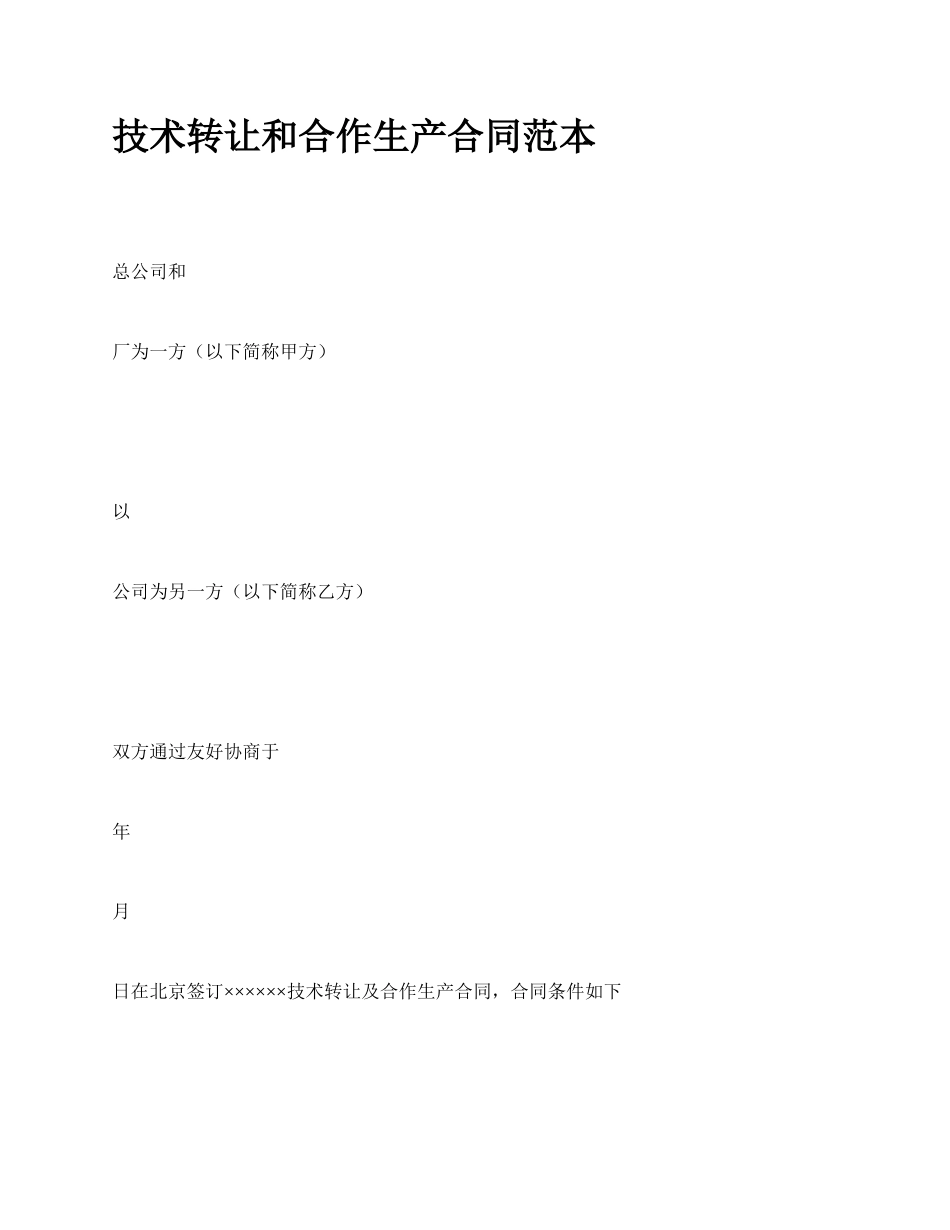 技术转让和合作生产合同范本

总公司和

厂为一方（以下简称甲方）

以

公司为另一方（以下简称乙方）

双方通过友好协商于

年

月

日在北京签订××××××技术转让及合作生产合同，合同条件如下